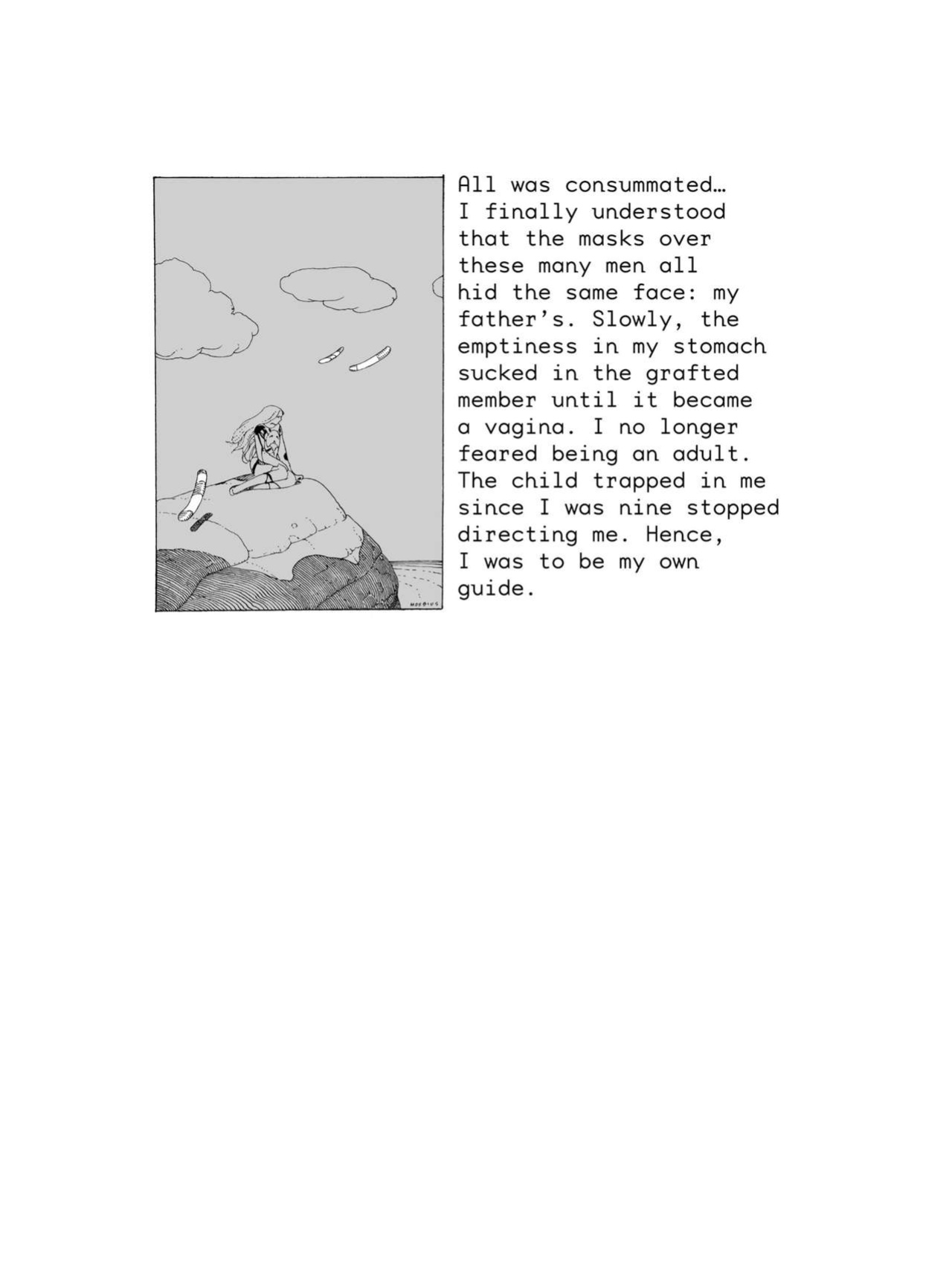 MOEBIUS

All was consummated… I finally understood that the masks over these many men all hid the same face: my father's. Slowly, the emptiness in my stomach sucked in the grafted member until it became a vagina. I no longer feared being an adult. The child trapped in me since I was nine stopped directing me. Hence, I was to be my own guide.